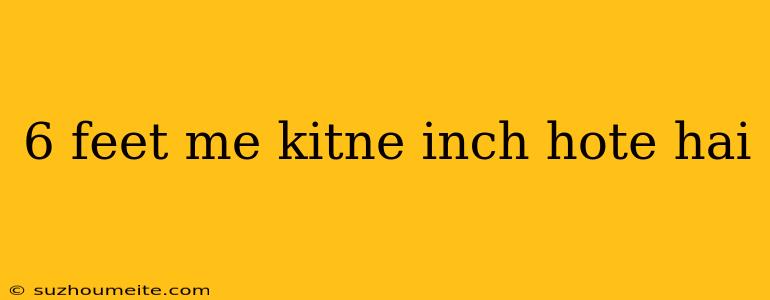 6 feet me kitne inch hote hai

© suzhoumeite.com